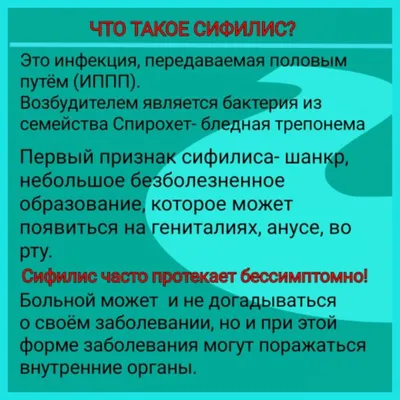 ЧТО ТАКОЕ СИФИЛИС?

Это инфекция, передаваемая половым путём (ИППП).
Возбудителем является бактерия из семейства Спирохет- бледная трепонема

Первый признак сифилиса- шанкр, небольшое безболезненное образование, которое может появиться на гениталиях, анусе, во рту.

Сифилис часто протекает бессимптомно!
Больной может и не догадываться о своём заболевании, но и при этой форме заболевания могут поражаться внутренние органы.